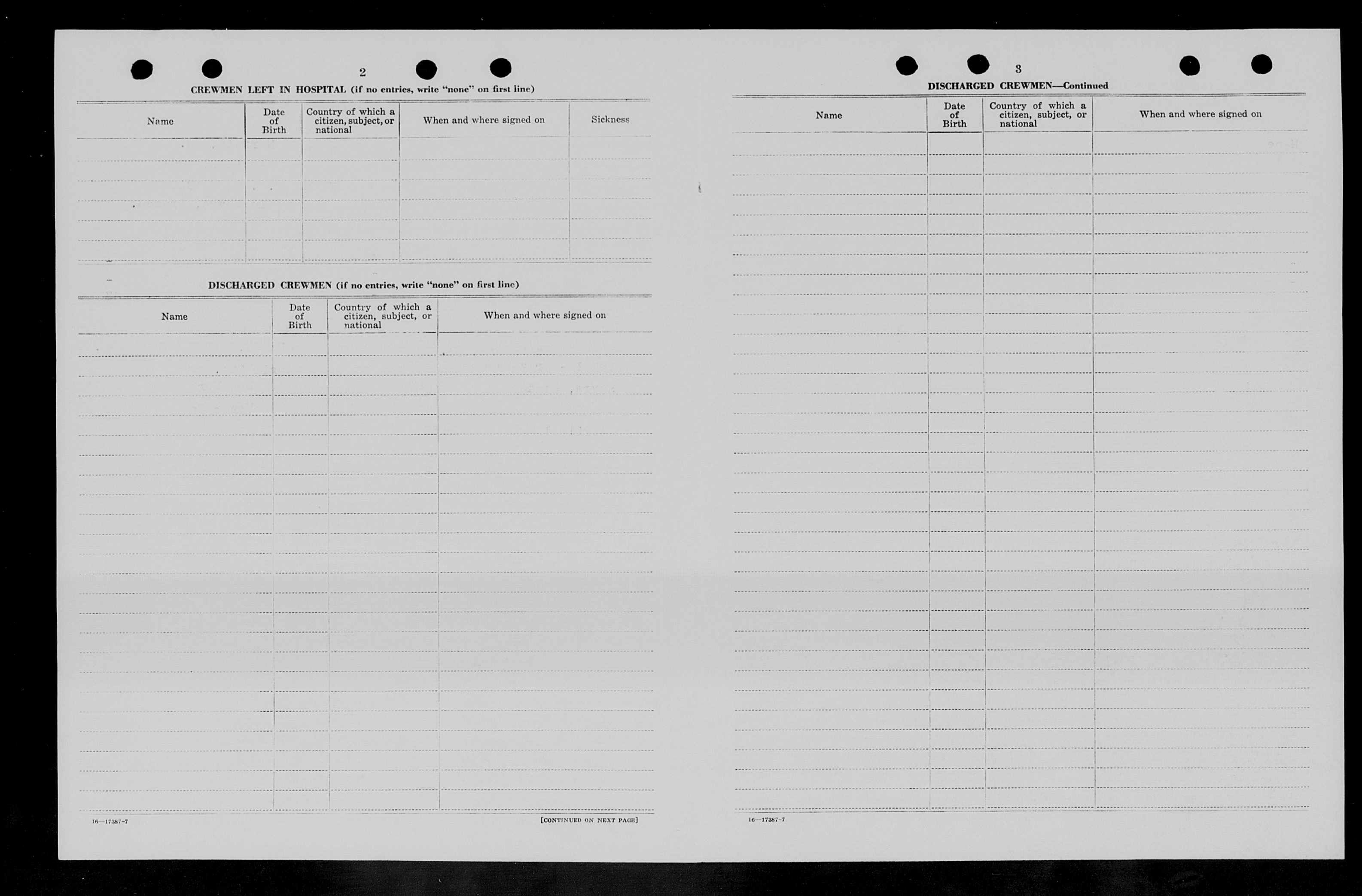 2

CREWMEN LEFT IN HOSPITAL (if no entries, write "none" on first line)

| Name | Date of Birth | Country of which a citizen, subject, or national | When and where signed on | Sickness |
|---|---|---|---|---|
| | | | | |

DISCHARGED CREWMEN (if no entries, write "none" on first line)

| Name | Date of Birth | Country of which a citizen, subject, or national | When and where signed on |
|---|---|---|---|
| | | | |

16—17387-7

[CONTINUED ON NEXT PAGE]

3

DISCHARGED CREWMEN—Continued

| Name | Date of Birth | Country of which a citizen, subject, or national | When and where signed on |
|---|---|---|---|
| | | | |

16—17387-7